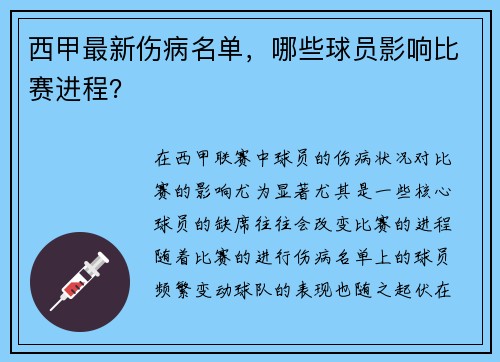 西甲最新伤病名单，哪些球员影响比赛进程？

在西甲联赛中球员的伤病状况对比赛的影响尤为显著尤其是一些核心球员的缺席往往会改变比赛的进程随着比赛的进行伤病名单上的球员频繁变动球队的表现也随之起伏在